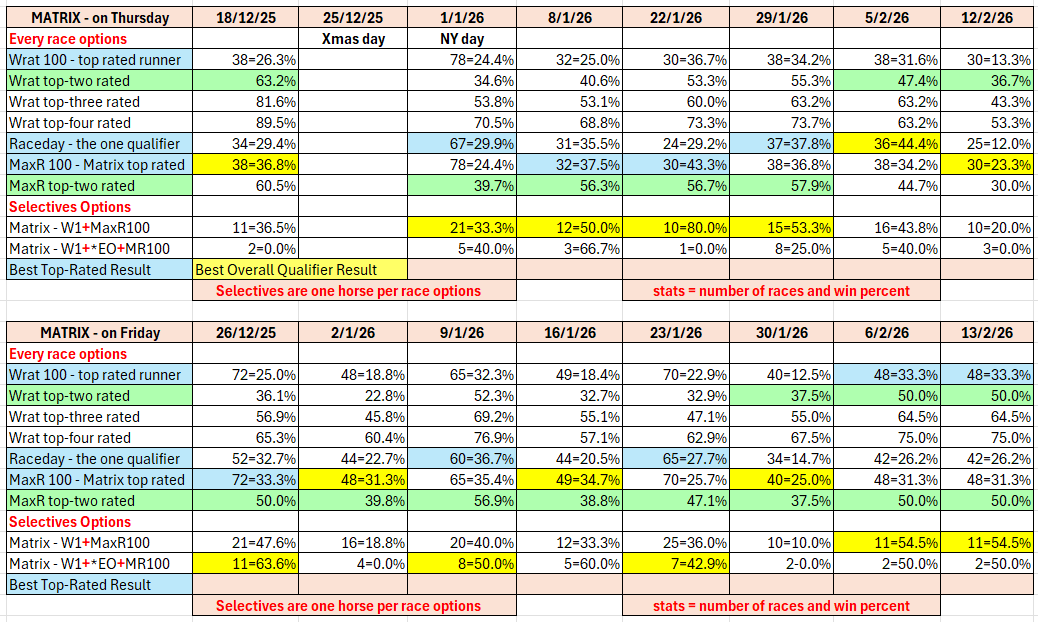 | MATRIX - on Thursday | 18/12/25 | 25/12/25 | 1/1/26 | 8/1/26 | 22/1/26 | 29/1/26 | 5/2/26 | 12/2/26 |
|---|---|---|---|---|---|---|---|---|
| Every race options | | Xmas day | NY day | | | | | |
| Wrat 100 - top rated runner | 38=26.3% | | 78=24.4% | 32=25.0% | 30=36.7% | 38=34.2% | 38=31.6% | 30=13.3% |
| Wrat top-two rated | 63.2% | | 34.6% | 40.6% | 53.3% | 55.3% | 47.4% | 36.7% |
| Wrat top-three rated | 81.6% | | 53.8% | 53.1% | 60.0% | 63.2% | 63.2% | 43.3% |
| Wrat top-four rated | 89.5% | | 70.5% | 68.8% | 73.3% | 73.7% | 63.2% | 53.3% |
| Raceday - the one qualifier | 34=29.4% | | 67=29.9% | 31=35.5% | 24=29.2% | 37=37.8% | 36=44.4% | 25=12.0% |
| MaxR 100 - Matrix top rated | 38=36.8% | | 78=24.4% | 32=37.5% | 30=43.3% | 38=36.8% | 38=34.2% | 30=23.3% |
| MaxR top-two rated | 60.5% | | 39.7% | 56.3% | 56.7% | 57.9% | 44.7% | 30.0% |
| Selectives Options | | | | | | | | |
| Matrix - W1+MaxR100 | 11=36.5% | | 21=33.3% | 12=50.0% | 10=80.0% | 15=53.3% | 16=43.8% | 10=20.0% |
| Matrix - W1+*EO+MR100 | 2=0.0% | | 5=40.0% | 3=66.7% | 1=0.0% | 8=25.0% | 5=40.0% | 3=0.0% |
| Best Top-Rated Result | Best Overall Qualifier Result | | | | | | | |
| | Selectives are one horse per race options | | | | stats = number of races and win percent | | | |

| MATRIX - on Friday | 26/12/25 | 2/1/26 | 9/1/26 | 16/1/26 | 23/1/26 | 30/1/26 | 6/2/26 | 13/2/26 |
|---|---|---|---|---|---|---|---|---|
| Every race options | | | | | | | | |
| Wrat 100 - top rated runner | 72=25.0% | 48=18.8% | 65=32.3% | 49=18.4% | 70=22.9% | 40=12.5% | 48=33.3% | 48=33.3% |
| Wrat top-two rated | 36.1% | 22.8% | 52.3% | 32.7% | 32.9% | 37.5% | 50.0% | 50.0% |
| Wrat top-three rated | 56.9% | 45.8% | 69.2% | 55.1% | 47.1% | 55.0% | 64.5% | 64.5% |
| Wrat top-four rated | 65.3% | 60.4% | 76.9% | 57.1% | 62.9% | 67.5% | 75.0% | 75.0% |
| Raceday - the one qualifier | 52=32.7% | 44=22.7% | 60=36.7% | 44=20.5% | 65=27.7% | 34=14.7% | 42=26.2% | 42=26.2% |
| MaxR 100 - Matrix top rated | 72=33.3% | 48=31.3% | 65=35.4% | 49=34.7% | 70=25.7% | 40=25.0% | 48=31.3% | 48=31.3% |
| MaxR top-two rated | 50.0% | 39.8% | 56.9% | 38.8% | 47.1% | 37.5% | 50.0% | 50.0% |
| Selectives Options | | | | | | | | |
| Matrix - W1+MaxR100 | 21=47.6% | 16=18.8% | 20=40.0% | 12=33.3% | 25=36.0% | 10=10.0% | 11=54.5% | 11=54.5% |
| Matrix - W1+*EO+MR100 | 11=63.6% | 4=0.0% | 8=50.0% | 5=60.0% | 7=42.9% | 2-0.0% | 2=50.0% | 2=50.0% |
| Best Top-Rated Result | | | | | | | | |
| | Selectives are one horse per race options | | | | stats = number of races and win percent | | | |